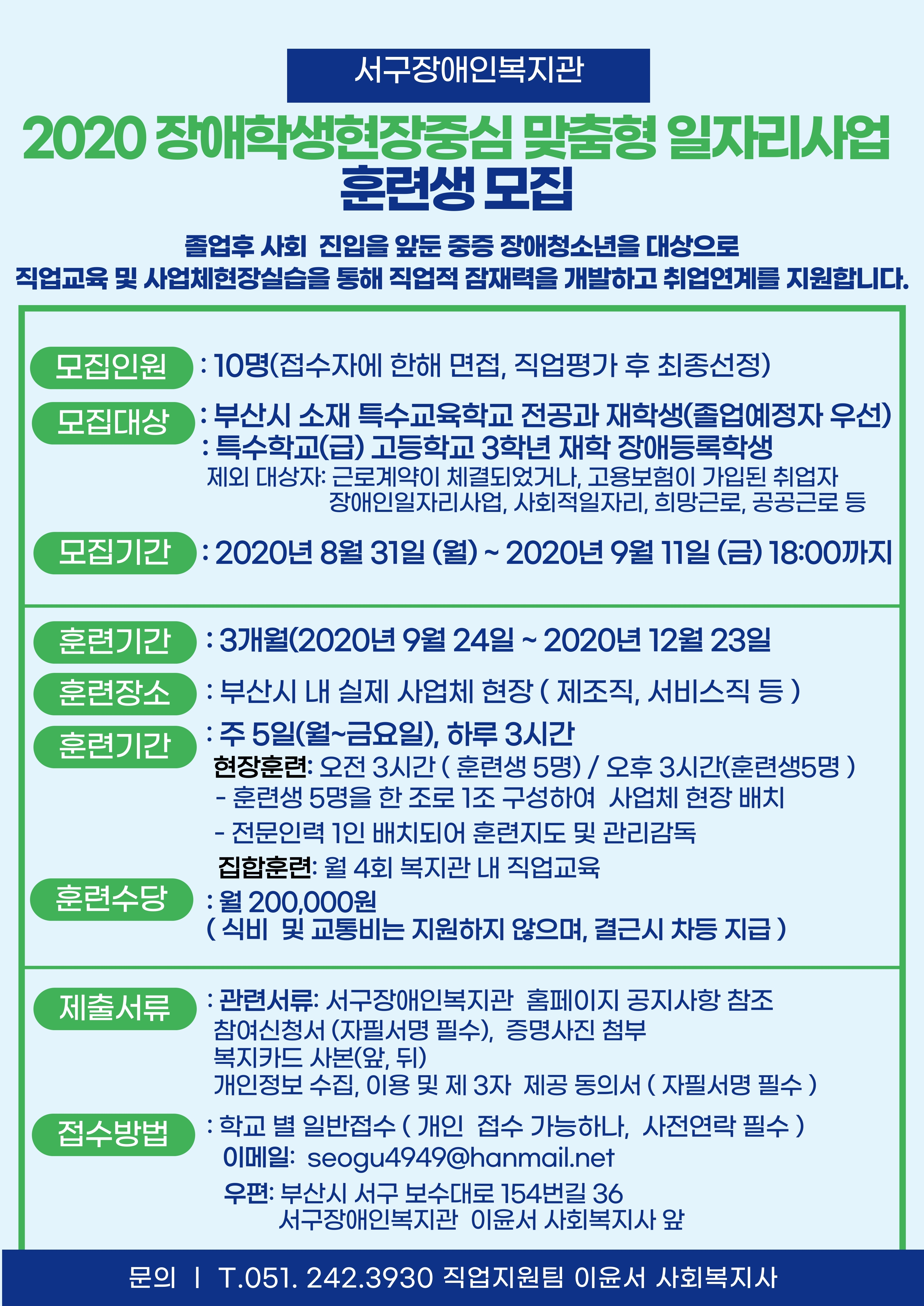 서구장애인복지관

2020 장애학생현장중심 맞춤형 일자리사업
훈련생 모집

졸업후 사회 진입을 앞둔 중증 장애청소년을 대상으로
직업교육 및 사업체현장실습을 통해 직업적 잠재력을 개발하고 취업연계를 지원합니다.

모집인원 : 10명(접수자에 한해 면접, 직업평가 후 최종선정)

모집대상 : 부산시 소재 특수교육학교 전공과 재학생(졸업예정자 우선)
: 특수학교(급) 고등학교 3학년 재학 장애등록학생
제외 대상자: 근로계약이 체결되었거나, 고용보험이 가입된 취업자
장애인일자리사업, 사회적일자리, 희망근로, 공공근로 등

모집기간 : 2020년 8월 31일 (월) ~ 2020년 9월 11일 (금) 18:00까지

훈련기간 : 3개월(2020년 9월 24일 ~ 2020년 12월 23일

훈련장소 : 부산시 내 실제 사업체 현장 ( 제조직, 서비스직 등 )

훈련기간 : 주 5일(월~금요일), 하루 3시간
현장훈련: 오전 3시간 ( 훈련생 5명) / 오후 3시간(훈련생5명 )
- 훈련생 5명을 한 조로 1조 구성하여 사업체 현장 배치
- 전문인력 1인 배치되어 훈련지도 및 관리감독
집합훈련: 월 4회 복지관 내 직업교육

훈련수당 : 월 200,000원
( 식비 및 교통비는 지원하지 않으며, 결근시 차등 지급 )

제출서류 : 관련서류: 서구장애인복지관 홈페이지 공지사항 참조
참여신청서 (자필서명 필수), 증명사진 첨부
복지카드 사본(앞, 뒤)
개인정보 수집, 이용 및 제 3자 제공 동의서 ( 자필서명 필수 )

접수방법 : 학교 별 일반접수 ( 개인 접수 가능하나, 사전연락 필수 )
이메일: seogu4949@hanmail.net
우편: 부산시 서구 보수대로 154번길 36
서구장애인복지관 이윤서 사회복지사 앞

문의 | T.051. 242.3930 직업지원팀 이윤서 사회복지사